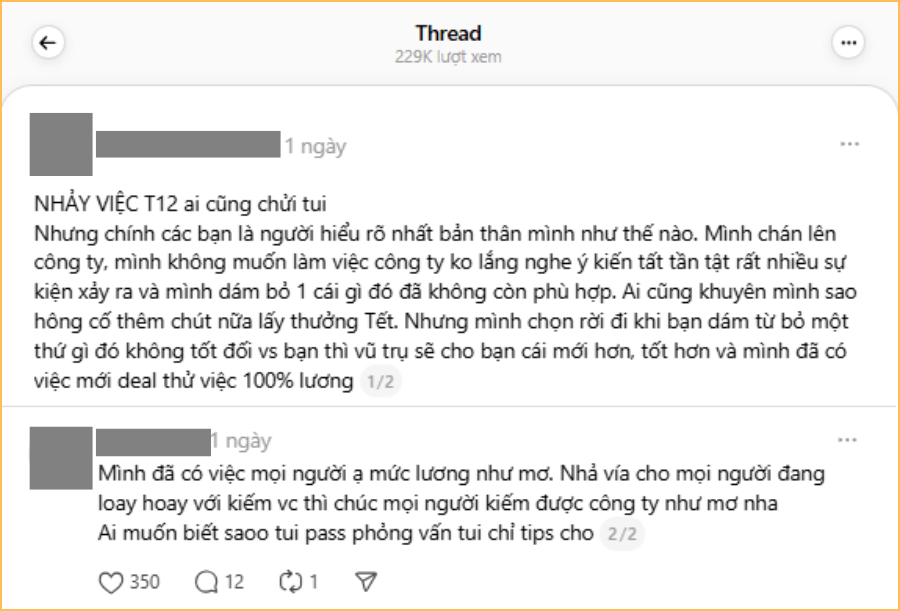 Thread
229K lượt xem

1 ngày

NHẢY VIỆC T12 ai cũng chửi tui
Nhưng chính các bạn là người hiểu rõ nhất bản thân mình như thế nào. Mình chán lên công ty, mình không muốn làm việc công ty ko lắng nghe ý kiến tất tần tật rất nhiều sự kiện xảy ra và mình dám bỏ 1 cái gì đó đã không còn phù hợp. Ai cũng khuyên mình sao hông cố thêm chút nữa lấy thưởng Tết. Nhưng mình chọn rời đi khi bạn dám từ bỏ một thứ gì đó không tốt đối vs bạn thì vũ trụ sẽ cho bạn cái mới hơn, tốt hơn và mình đã có việc mới deal thử việc 100% lương 1/2

1 ngày

Mình đã có việc mọi người ạ mức lương như mơ. Nhả vía cho mọi người đang loay hoay với kiếm vc thì chúc mọi người kiếm được công ty như mơ nha
Ai muốn biết saoo tui pass phỏng vấn tui chỉ tips cho 2/2

350 12 1